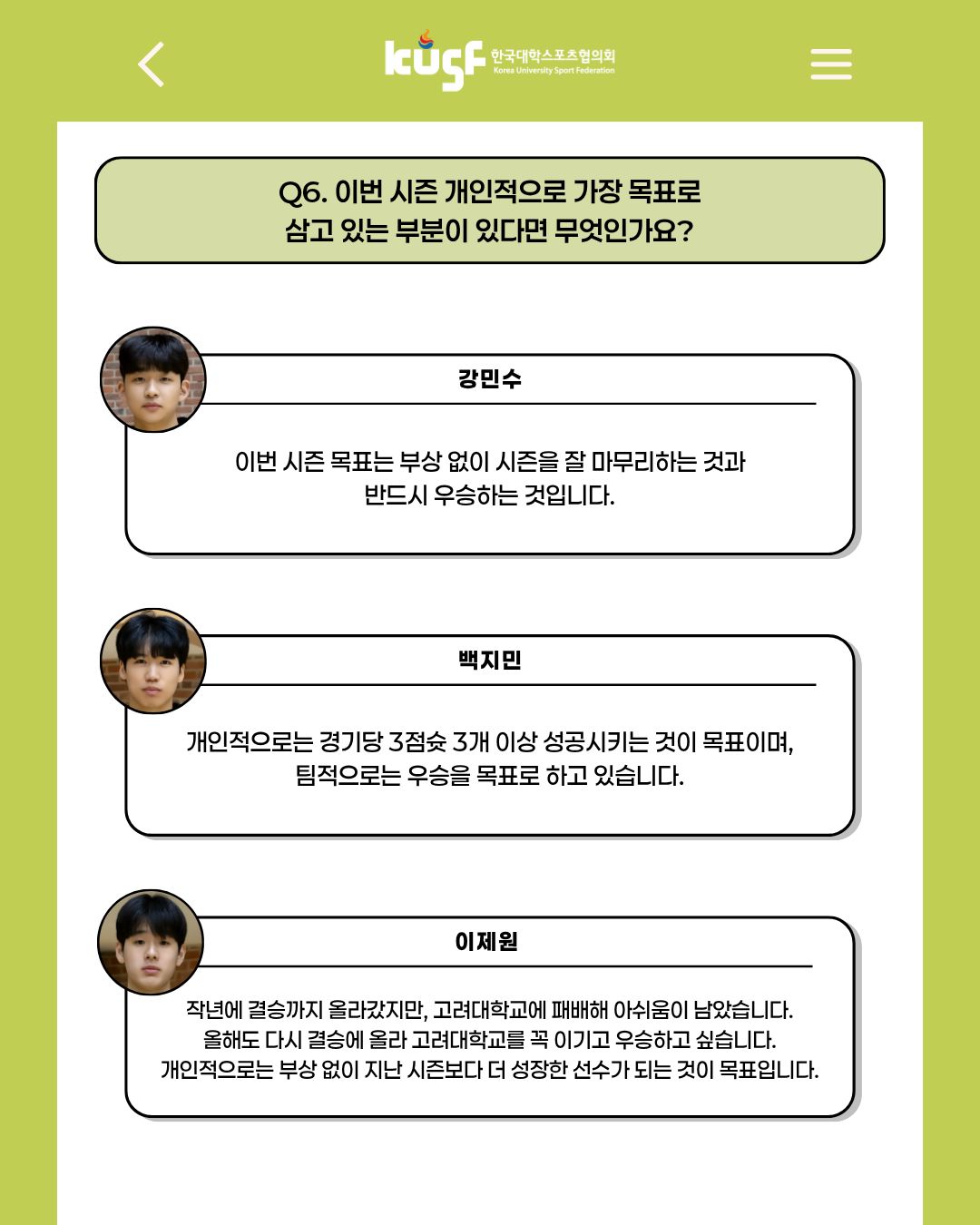 kusf 한국대학스포츠협의회 Korea University Sport Federation

Q6. 이번 시즌 개인적으로 가장 목표로 삼고 있는 부분이 있다면 무엇인가요?

강민수

이번 시즌 목표는 부상 없이 시즌을 잘 마무리하는 것과 반드시 우승하는 것입니다.

백지민

개인적으로는 경기당 3점슛 3개 이상 성공시키는 것이 목표이며, 팀적으로는 우승을 목표로 하고 있습니다.

이제원

작년에 결승까지 올라갔지만, 고려대학교에 패배해 아쉬움이 남았습니다.
올해도 다시 결승에 올라 고려대학교를 꼭 이기고 우승하고 싶습니다.
개인적으로는 부상 없이 지난 시즌보다 더 성장한 선수가 되는 것이 목표입니다.